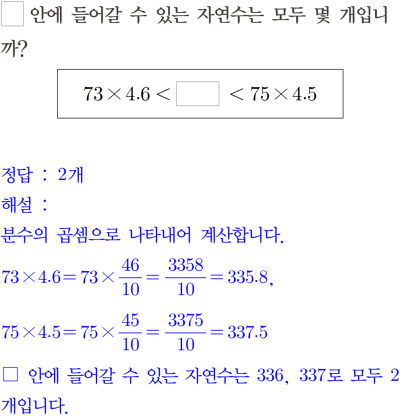 □ 안에 들어갈 수 있는 자연수는 모두 몇 개입니까?

$73 \times 4.6 < \square < 75 \times 4.5$

정답 : 2개
해설 :
분수의 곱셈으로 나타내어 계산합니다.
$73 \times 4.6 = 73 \times \frac{46}{10} = \frac{3358}{10} = 335.8$,
$75 \times 4.5 = 75 \times \frac{45}{10} = \frac{3375}{10} = 337.5$
□ 안에 들어갈 수 있는 자연수는 336, 337로 모두 2개입니다.